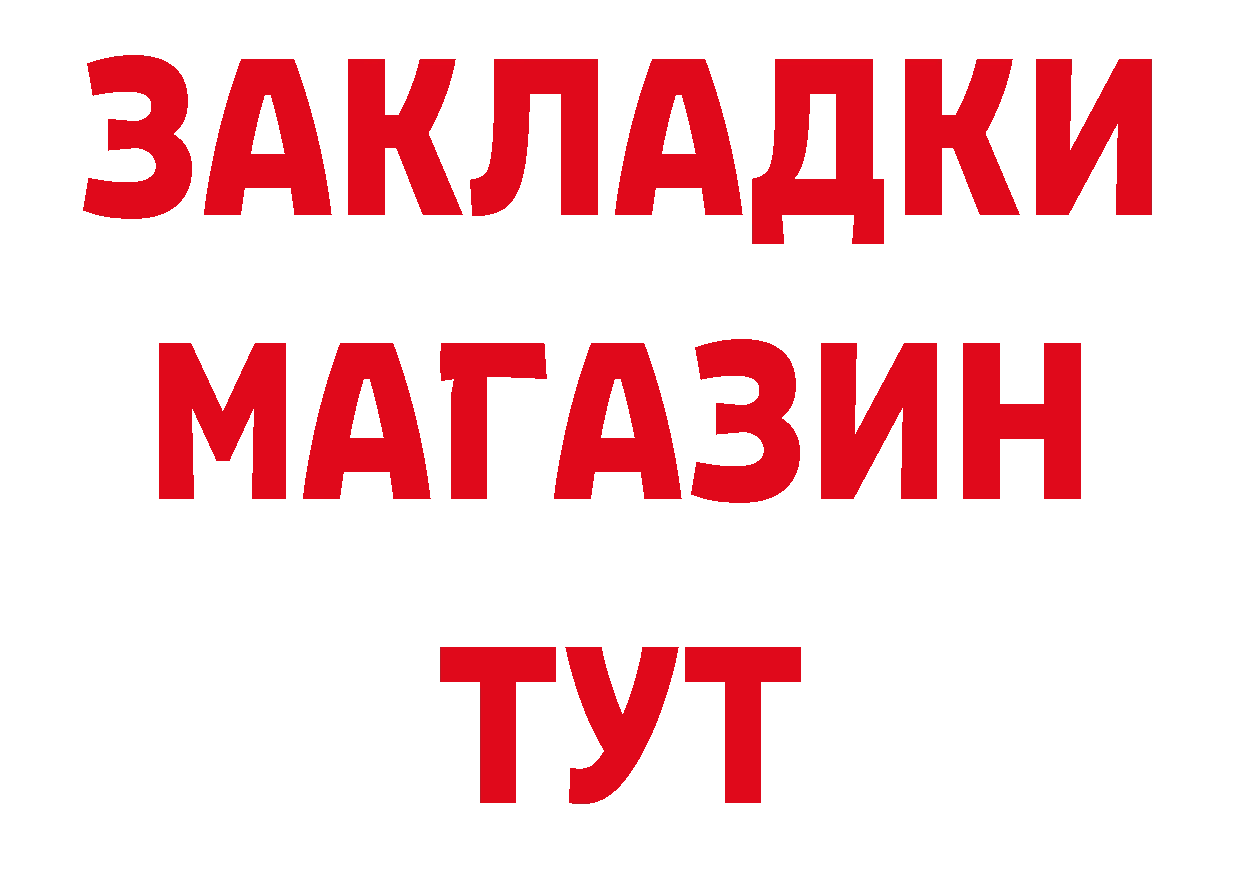 ЗАКЛАДКИ
МАГАЗИН
ТУТ